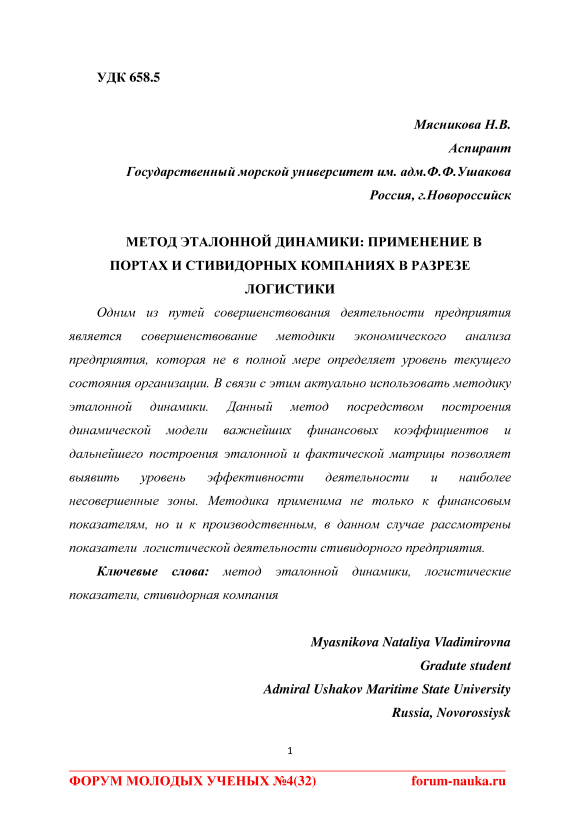 УДК 658.5

Мясникова Н.В.
Аспирант
Государственный морской университет им. адм.Ф.Ф.Ушакова
Россия, г.Новороссийск

МЕТОД ЭТАЛОННОЙ ДИНАМИКИ: ПРИМЕНЕНИЕ В ПОРТАХ И СТИВИДОРНЫХ КОМПАНИЯХ В РАЗРЕЗЕ ЛОГИСТИКИ

Одним из путей совершенствования деятельности предприятия является совершенствование методики экономического анализа предприятия, которая не в полной мере определяет уровень текущего состояния организации. В связи с этим актуально использовать методику эталонной динамики. Данный метод посредством построения динамической модели важнейших финансовых коэффициентов и дальнейшего построения эталонной и фактической матрицы позволяет выявить уровень эффективности деятельности и наиболее несовершенные зоны. Методика применима не только к финансовым показателям, но и к производственным, в данном случае рассмотрены показатели логистической деятельности стивидорного предприятия.

Ключевые слова: метод эталонной динамики, логистические показатели, стивидорная компания

Myasnikova Nataliya Vladimirovna
Gradute student
Admiral Ushakov Maritime State University
Russia, Novorossiysk

1

ФОРУМ МОЛОДЫХ УЧЕНЫХ №4(32) forum-nauka.ru